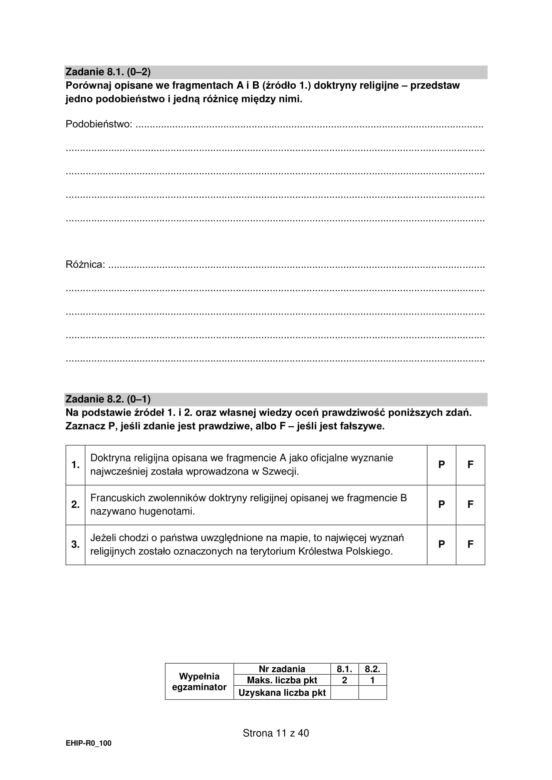 Zadanie 8.1. (0–2)
Porównaj opisane we fragmentach A i B (źródło 1.) doktryny religijne – przedstaw jedno podobieństwo i jedną różnicę między nimi.

Podobieństwo: ____

____

____

____

____

Różnica: ____

____

____

____

____

Zadanie 8.2. (0–1)
Na podstawie źródeł 1. i 2. oraz własnej wiedzy oceń prawdziwość poniższych zdań. Zaznacz P, jeśli zdanie jest prawdziwe, albo F – jeśli jest fałszywe.

| 1. | Doktryna religijna opisana we fragmencie A jako oficjalne wyznanie najwcześniej została wprowadzona w Szwecji. | P | F |
|---|---|---|---|
| 2. | Francuskich zwolenników doktryny religijnej opisanej we fragmencie B nazywano hugenotami. | P | F |
| 3. | Jeżeli chodzi o państwa uwzględnione na mapie, to najwięcej wyznań religijnych zostało oznaczonych na terytorium Królestwa Polskiego. | P | F |

| Wypełnia egzaminator | Nr zadania | 8.1. | 8.2. |
|---|---|---|---|
| | Maks. liczba pkt | 2 | 1 |
| | Uzyskana liczba pkt | | |

Strona 11 z 40

EHIP-R0_100